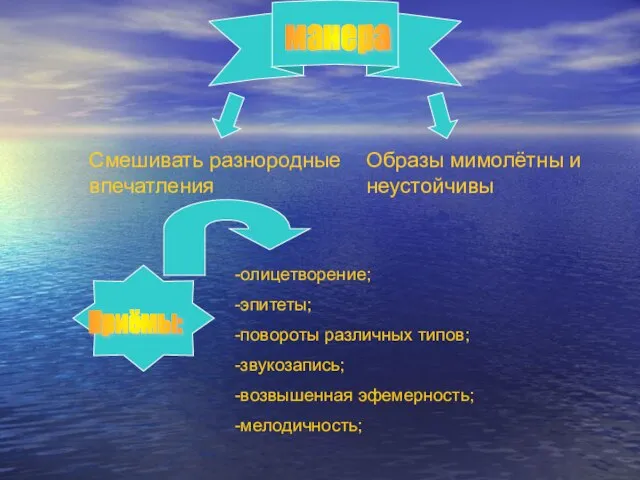 манера

Смешивать разнородные впечатления

Образы мимолётны и неустойчивы

Приёмы:

-олицетворение;

-эпитеты;

-повороты различных типов;

-звукозапись;

-возвышенная эфемерность;

-мелодичность;